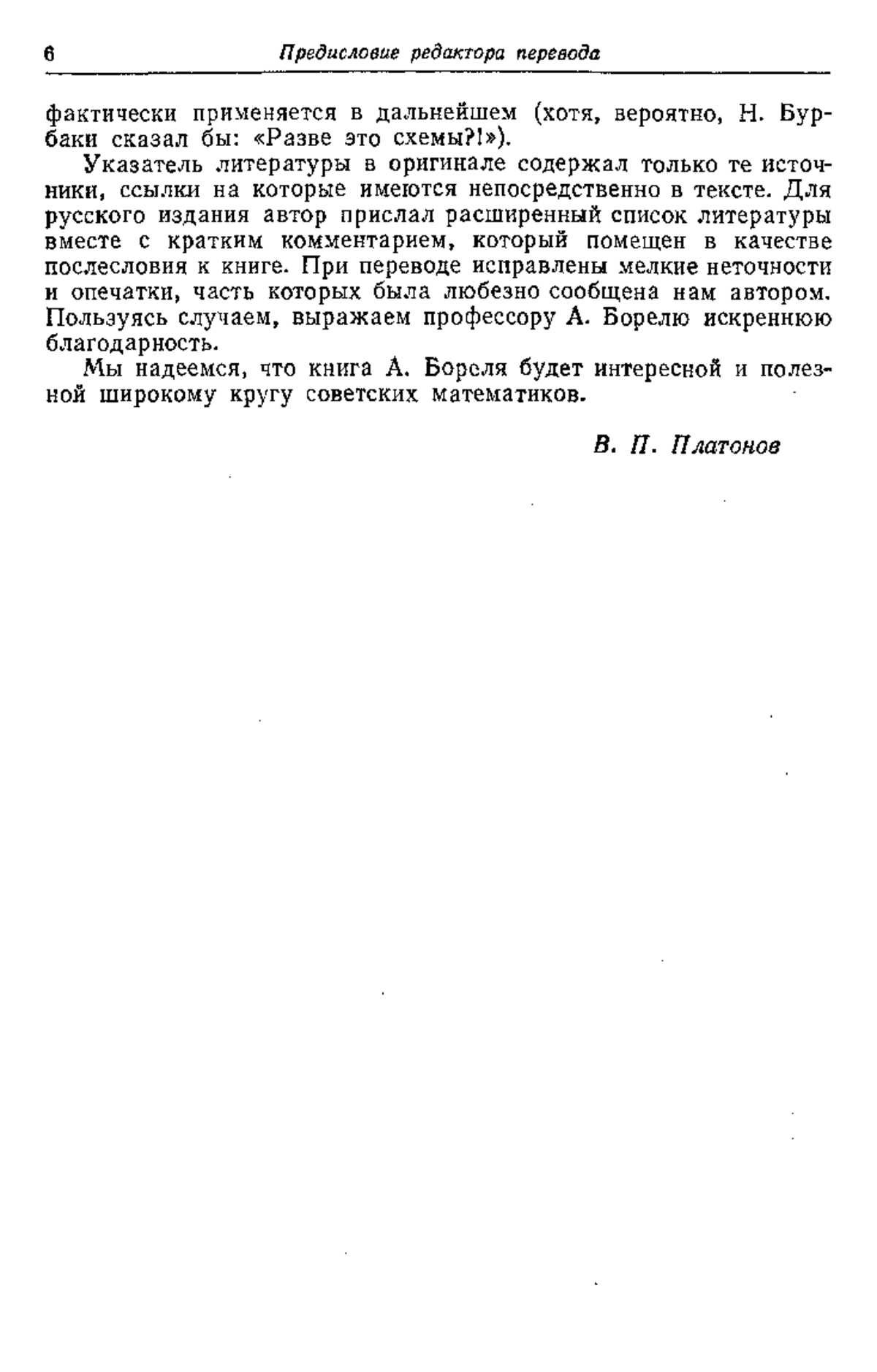 6 Предисловие редактора перевода

фактически применяется в дальнейшем (хотя, вероятно, Н. Бурбаки сказал бы: «Разве это схемы?!»).

Указатель литературы в оригинале содержал только те источники, ссылки на которые имеются непосредственно в тексте. Для русского издания автор прислал расширенный список литературы вместе с кратким комментарием, который помещен в качестве послесловия к книге. При переводе исправлены мелкие неточности и опечатки, часть которых была любезно сообщена нам автором. Пользуясь случаем, выражаем профессору А. Борелю искреннюю благодарность.

Мы надеемся, что книга А. Бореля будет интересной и полезной широкому кругу советских математиков.

В. П. Платонов